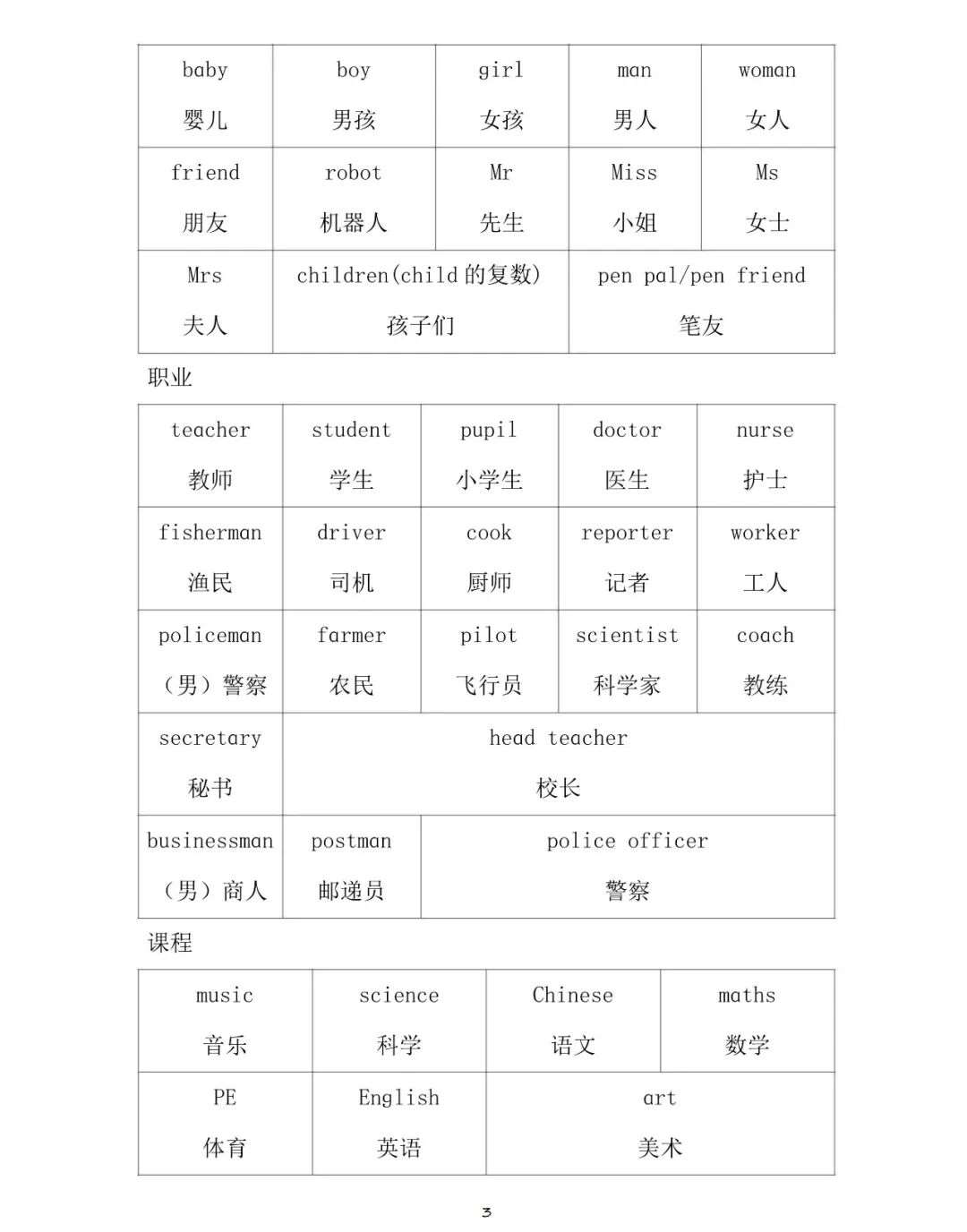 | baby 婴儿 | boy 男孩 | girl 女孩 | man 男人 | woman 女人 |
|---|---|---|---|---|
| friend 朋友 | robot 机器人 | Mr 先生 | Miss 小姐 | Ms 女士 |
| Mrs 夫人 | children(child 的复数) 孩子们 | | pen pal/pen friend 笔友 | |

职业

| teacher 教师 | student 学生 | pupil 小学生 | doctor 医生 | nurse 护士 |
|---|---|---|---|---|
| fisherman 渔民 | driver 司机 | cook 厨师 | reporter 记者 | worker 工人 |
| policeman （男）警察 | farmer 农民 | pilot 飞行员 | scientist 科学家 | coach 教练 |
| secretary 秘书 | head teacher 校长 | | | |
| businessman （男）商人 | postman 邮递员 | police officer 警察 | | |

课程

| music 音乐 | science 科学 | Chinese 语文 | maths 数学 |
|---|---|---|---|
| PE 体育 | English 英语 | art 美术 | |

3